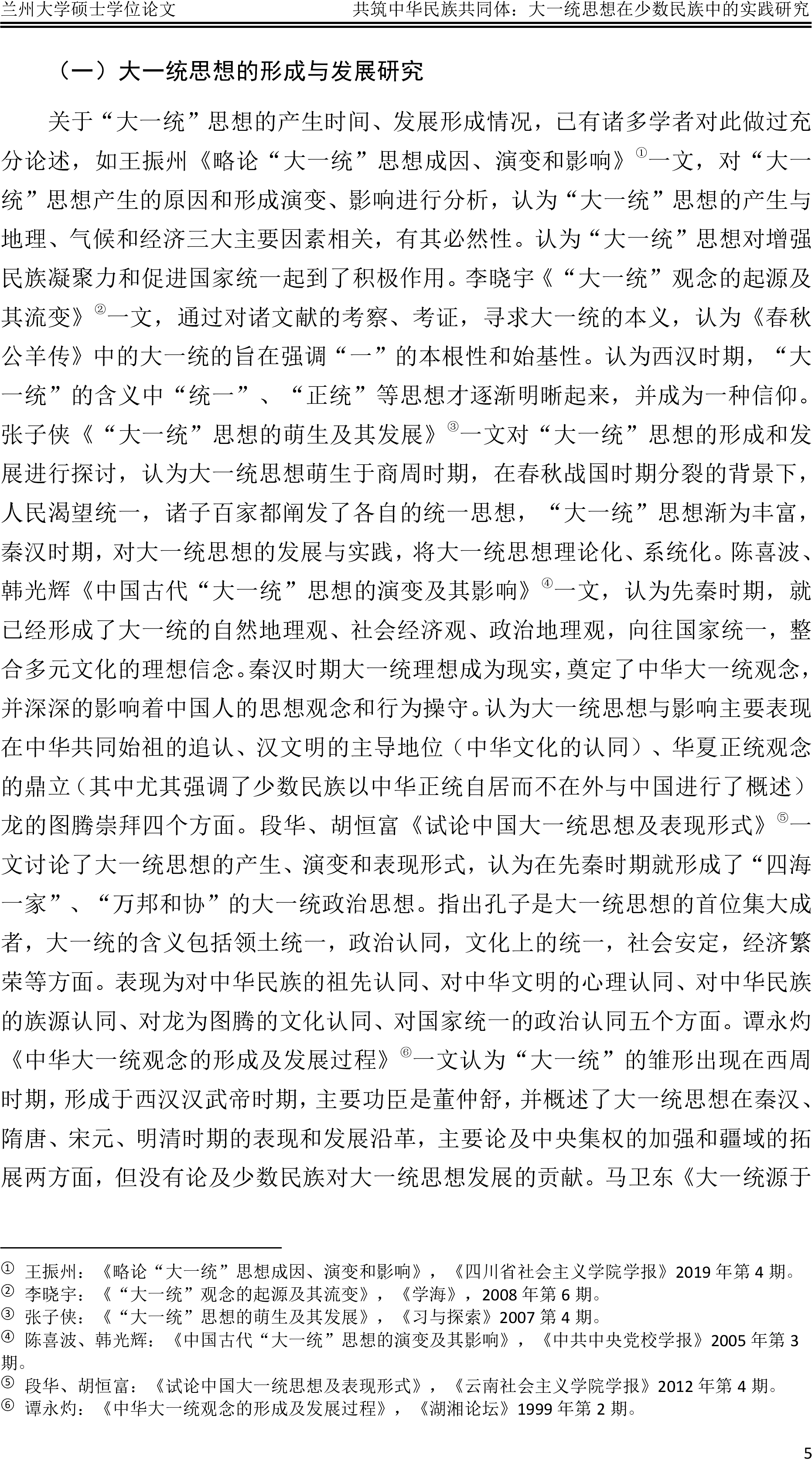 兰州大学硕士学位论文　　共筑中华民族共同体：大一统思想在少数民族中的实践研究

（一）大一统思想的形成与发展研究

关于“大一统”思想的产生时间、发展形成情况，已有诸多学者对此做过充分论述，如王振州《略论“大一统”思想成因、演变和影响》①一文，对“大一统”思想产生的原因和形成演变、影响进行分析，认为“大一统”思想的产生与地理、气候和经济三大主要因素相关，有其必然性。认为“大一统”思想对增强民族凝聚力和促进国家统一起到了积极作用。李晓宇《“大一统”观念的起源及其流变》②一文，通过对诸文献的考察、考证，寻求大一统的本义，认为《春秋公羊传》中的大一统的旨在强调“一”的本根性和始基性。认为西汉时期，“大一统”的含义中“统一”、“正统”等思想才逐渐明晰起来，并成为一种信仰。张子侠《“大一统”思想的萌生及其发展》③一文对“大一统”思想的形成和发展进行探讨，认为大一统思想萌生于商周时期，在春秋战国时期分裂的背景下，人民渴望统一，诸子百家都阐发了各自的统一思想，“大一统”思想渐为丰富，秦汉时期，对大一统思想的发展与实践，将大一统思想理论化、系统化。陈喜波、韩光辉《中国古代“大一统”思想的演变及其影响》④一文，认为先秦时期，就已经形成了大一统的自然地理观、社会经济观、政治地理观，向往国家统一，整合多元文化的理想信念。秦汉时期大一统理想成为现实，奠定了中华大一统观念，并深深的影响着中国人的思想观念和行为操守。认为大一统思想与影响主要表现在中华共同始祖的追认、汉文明的主导地位（中华文化的认同）、华夏正统观念的鼎立（其中尤其强调了少数民族以中华正统自居而不在外与中国进行了概述）龙的图腾崇拜四个方面。段华、胡恒富《试论中国大一统思想及表现形式》⑤一文讨论了大一统思想的产生、演变和表现形式，认为在先秦时期就形成了“四海一家”、“万邦和协”的大一统政治思想。指出孔子是大一统思想的首位集大成者，大一统的含义包括领土统一，政治认同，文化上的统一，社会安定，经济繁荣等方面。表现为对中华民族的祖先认同、对中华文明的心理认同、对中华民族的族源认同、对龙为图腾的文化认同、对国家统一的政治认同五个方面。谭永灼《中华大一统观念的形成及发展过程》⑥一文认为“大一统”的雏形出现在西周时期，形成于西汉汉武帝时期，主要功臣是董仲舒，并概述了大一统思想在秦汉、隋唐、宋元、明清时期的表现和发展沿革，主要论及中央集权的加强和疆域的拓展两方面，但没有论及少数民族对大一统思想发展的贡献。马卫东《大一统源于

① 王振州：《略论“大一统”思想成因、演变和影响》，《四川省社会主义学院学报》2019 年第 4 期。
② 李晓宇：《“大一统”观念的起源及其流变》，《学海》，2008 年第 6 期。
③ 张子侠：《“大一统”思想的萌生及其发展》，《习与探索》2007 第 4 期。
④ 陈喜波、韩光辉：《中国古代“大一统”思想的演变及其影响》，《中共中央党校学报》2005 年第 3 期。
⑤ 段华、胡恒富：《试论中国大一统思想及表现形式》，《云南社会主义学院学报》2012 年第 4 期。
⑥ 谭永灼：《中华大一统观念的形成及发展过程》，《湖湘论坛》1999 年第 2 期。

5